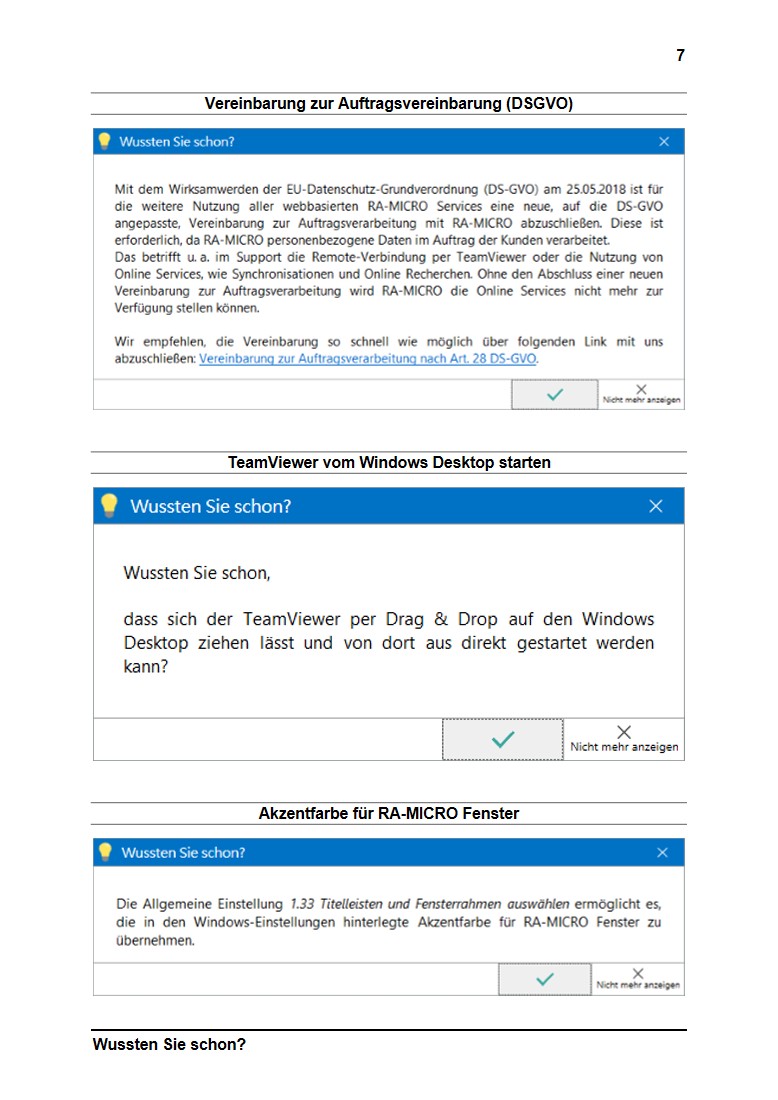 7

Vereinbarung zur Auftragsvereinbarung (DSGVO)

Wussten Sie schon?

Mit dem Wirksamwerden der EU-Datenschutz-Grundverordnung (DS-GVO) am 25.05.2018 ist für die weitere Nutzung aller webbasierten RA-MICRO Services eine neue, auf die DS-GVO angepasste, Vereinbarung zur Auftragsverarbeitung mit RA-MICRO abzuschließen. Diese ist erforderlich, da RA-MICRO personenbezogene Daten im Auftrag der Kunden verarbeitet.
Das betrifft u. a. im Support die Remote-Verbindung per TeamViewer oder die Nutzung von Online Services, wie Synchronisationen und Online Recherchen. Ohne den Abschluss einer neuen Vereinbarung zur Auftragsverarbeitung wird RA-MICRO die Online Services nicht mehr zur Verfügung stellen können.

Wir empfehlen, die Vereinbarung so schnell wie möglich über folgenden Link mit uns abzuschließen: Vereinbarung zur Auftragsverarbeitung nach Art. 28 DS-GVO.

Nicht mehr anzeigen

TeamViewer vom Windows Desktop starten

Wussten Sie schon?

Wussten Sie schon,

dass sich der TeamViewer per Drag & Drop auf den Windows Desktop ziehen lässt und von dort aus direkt gestartet werden kann?

Nicht mehr anzeigen

Akzentfarbe für RA-MICRO Fenster

Wussten Sie schon?

Die Allgemeine Einstellung 1.33 Titelleisten und Fensterrahmen auswählen ermöglicht es, die in den Windows-Einstellungen hinterlegte Akzentfarbe für RA-MICRO Fenster zu übernehmen.

Nicht mehr anzeigen

Wussten Sie schon?